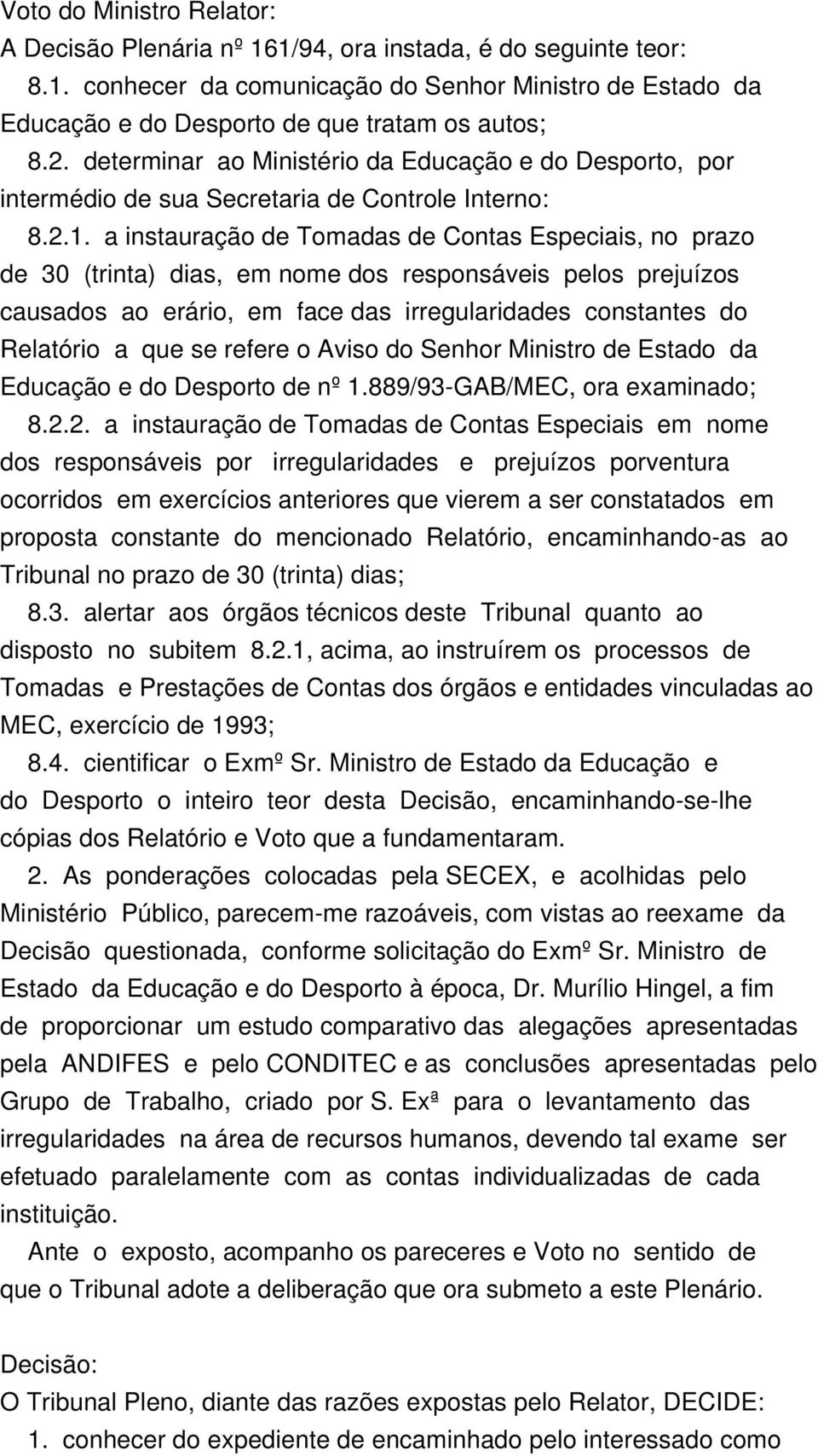 Voto do Ministro Relator:
A Decisão Plenária nº 161/94, ora instada, é do seguinte teor:

8.1. conhecer da comunicação do Senhor Ministro de Estado da Educação e do Desporto de que tratam os autos;

8.2. determinar ao Ministério da Educação e do Desporto, por intermédio de sua Secretaria de Controle Interno:

8.2.1. a instauração de Tomadas de Contas Especiais, no prazo de 30 (trinta) dias, em nome dos responsáveis pelos prejuízos causados ao erário, em face das irregularidades constantes do Relatório a que se refere o Aviso do Senhor Ministro de Estado da Educação e do Desporto de nº 1.889/93-GAB/MEC, ora examinado;

8.2.2. a instauração de Tomadas de Contas Especiais em nome dos responsáveis por irregularidades e prejuízos porventura ocorridos em exercícios anteriores que vierem a ser constatados em proposta constante do mencionado Relatório, encaminhando-as ao Tribunal no prazo de 30 (trinta) dias;

8.3. alertar aos órgãos técnicos deste Tribunal quanto ao disposto no subitem 8.2.1, acima, ao instruírem os processos de Tomadas e Prestações de Contas dos órgãos e entidades vinculadas ao MEC, exercício de 1993;

8.4. cientificar o Exmº Sr. Ministro de Estado da Educação e do Desporto o inteiro teor desta Decisão, encaminhando-se-lhe cópias dos Relatório e Voto que a fundamentaram.

2. As ponderações colocadas pela SECEX, e acolhidas pelo Ministério Público, parecem-me razoáveis, com vistas ao reexame da Decisão questionada, conforme solicitação do Exmº Sr. Ministro de Estado da Educação e do Desporto à época, Dr. Murílio Hingel, a fim de proporcionar um estudo comparativo das alegações apresentadas pela ANDIFES e pelo CONDITEC e as conclusões apresentadas pelo Grupo de Trabalho, criado por S. Exª para o levantamento das irregularidades na área de recursos humanos, devendo tal exame ser efetuado paralelamente com as contas individualizadas de cada instituição.

Ante o exposto, acompanho os pareceres e Voto no sentido de que o Tribunal adote a deliberação que ora submeto a este Plenário.

Decisão:
O Tribunal Pleno, diante das razões expostas pelo Relator, DECIDE:

1. conhecer do expediente de encaminhado pelo interessado como